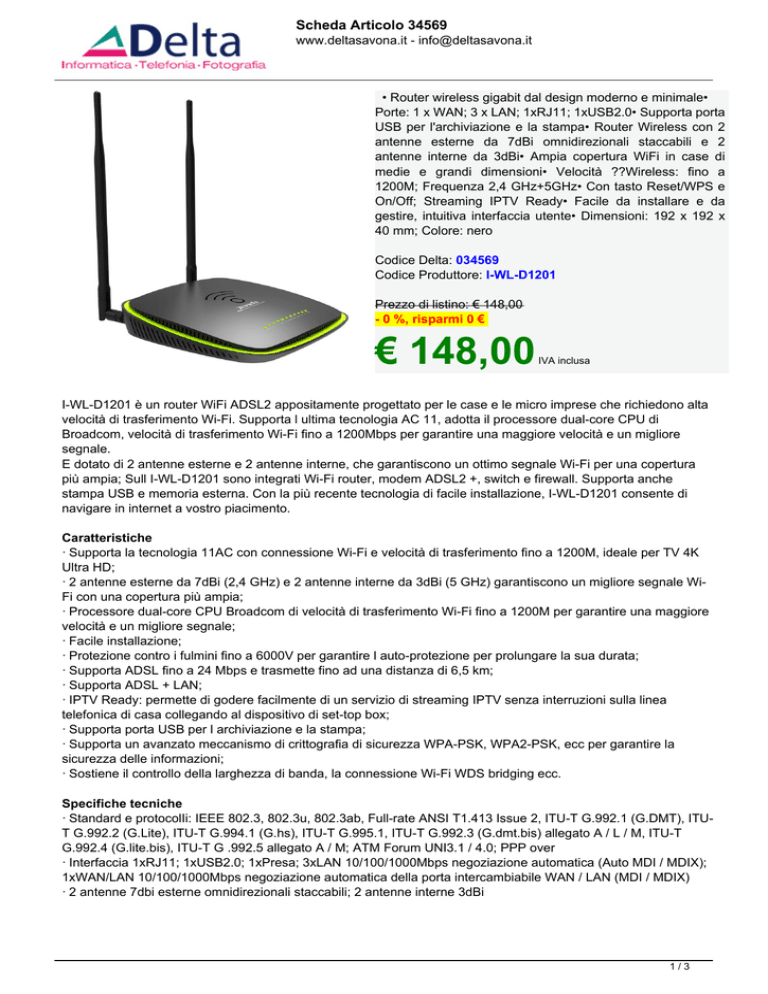 Delta
Informatica · Telefonia · Fotografia

Scheda Articolo 34569
www.deltasavona.it - info@deltasavona.it

• Router wireless gigabit dal design moderno e minimale• Porte: 1 x WAN; 3 x LAN; 1xRJ11; 1xUSB2.0• Supporta porta USB per l'archiviazione e la stampa• Router Wireless con 2 antenne esterne da 7dBi omnidirezionali staccabili e 2 antenne interne da 3dBi• Ampia copertura WiFi in case di medie e grandi dimensioni• Velocità ??Wireless: fino a 1200M; Frequenza 2,4 GHz+5GHz• Con tasto Reset/WPS e On/Off; Streaming IPTV Ready• Facile da installare e da gestire, intuitiva interfaccia utente• Dimensioni: 192 x 192 x 40 mm; Colore: nero

Codice Delta: 034569
Codice Produttore: I-WL-D1201

Prezzo di listino: € 148,00
- 0 %, risparmi 0 €

€ 148,00 IVA inclusa

I-WL-D1201 è un router WiFi ADSL2 appositamente progettato per le case e le micro imprese che richiedono alta velocità di trasferimento Wi-Fi. Supporta l ultima tecnologia AC 11, adotta il processore dual-core CPU di Broadcom, velocità di trasferimento Wi-Fi fino a 1200Mbps per garantire una maggiore velocità e un migliore segnale.
E dotato di 2 antenne esterne e 2 antenne interne, che garantiscono un ottimo segnale Wi-Fi per una copertura più ampia; Sull I-WL-D1201 sono integrati Wi-Fi router, modem ADSL2 +, switch e firewall. Supporta anche stampa USB e memoria esterna. Con la più recente tecnologia di facile installazione, I-WL-D1201 consente di navigare in internet a vostro piacimento.

Caratteristiche
· Supporta la tecnologia 11AC con connessione Wi-Fi e velocità di trasferimento fino a 1200M, ideale per TV 4K Ultra HD;
· 2 antenne esterne da 7dBi (2,4 GHz) e 2 antenne interne da 3dBi (5 GHz) garantiscono un migliore segnale Wi-Fi con una copertura più ampia;
· Processore dual-core CPU Broadcom di velocità di trasferimento Wi-Fi fino a 1200M per garantire una maggiore velocità e un migliore segnale;
· Facile installazione;
· Protezione contro i fulmini fino a 6000V per garantire l auto-protezione per prolungare la sua durata;
· Supporta ADSL fino a 24 Mbps e trasmette fino ad una distanza di 6,5 km;
· Supporta ADSL + LAN;
· IPTV Ready: permette di godere facilmente di un servizio di streaming IPTV senza interruzioni sulla linea telefonica di casa collegando al dispositivo di set-top box;
· Supporta porta USB per l archiviazione e la stampa;
· Supporta un avanzato meccanismo di crittografia di sicurezza WPA-PSK, WPA2-PSK, ecc per garantire la sicurezza delle informazioni;
· Sostiene il controllo della larghezza di banda, la connessione Wi-Fi WDS bridging ecc.

Specifiche tecniche
· Standard e protocolli: IEEE 802.3, 802.3u, 802.3ab, Full-rate ANSI T1.413 Issue 2, ITU-T G.992.1 (G.DMT), ITU-T G.992.2 (G.Lite), ITU-T G.994.1 (G.hs), ITU-T G.995.1, ITU-T G.992.3 (G.dmt.bis) allegato A / L / M, ITU-T G.992.4 (G.lite.bis), ITU-T G .992.5 allegato A / M; ATM Forum UNI3.1 / 4.0; PPP over
· Interfaccia 1xRJ11; 1xUSB2.0; 1xPresa; 3xLAN 10/100/1000Mbps negoziazione automatica (Auto MDI / MDIX); 1xWAN/LAN 10/100/1000Mbps negoziazione automatica della porta intercambiabile WAN / LAN (MDI / MDIX)
· 2 antenne 7dbi esterne omnidirezionali staccabili; 2 antenne interne 3dBi

1 / 3